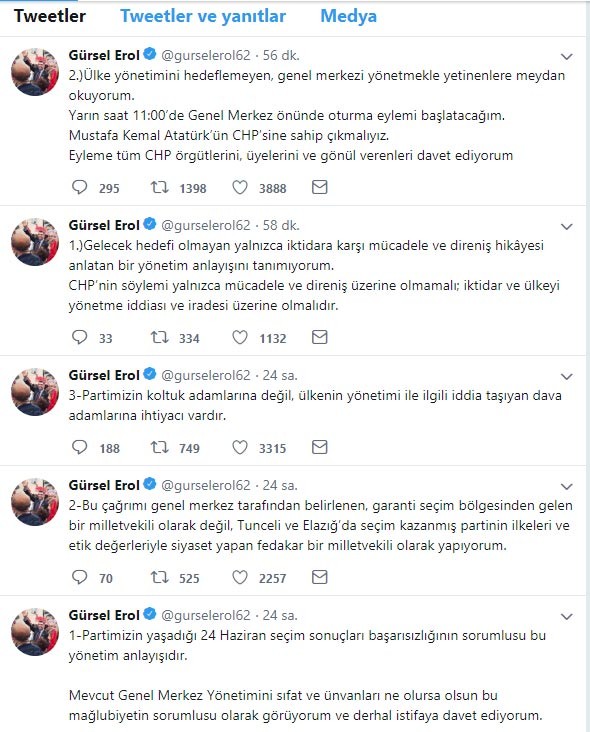 Tweetler Tweetler ve yanıtlar Medya

Gürsel Erol @gurselerol62 · 56 dk.
2.)Ülke yönetimini hedeflemeyen, genel merkezi yönetmekle yetinenlere meydan okuyorum.
Yarın saat 11:00'de Genel Merkez önünde oturma eylemi başlatacağım.
Mustafa Kemal Atatürk'ün CHP'sine sahip çıkmalıyız.
Eyleme tüm CHP örgütlerini, üyelerini ve gönül verenleri davet ediyorum

295 1398 3888

Gürsel Erol @gurselerol62 · 58 dk.
1.)Gelecek hedefi olmayan yalnızca iktidara karşı mücadele ve direniş hikâyesi anlatan bir yönetim anlayışını tanımıyorum.
CHP'nin söylemi yalnızca mücadele ve direniş üzerine olmamalı; iktidar ve ülkeyi yönetme iddiası ve iradesi üzerine olmalıdır.

33 334 1132

Gürsel Erol @gurselerol62 · 24 sa.
3-Partimizin koltuk adamlarına değil, ülkenin yönetimi ile ilgili iddia taşıyan dava adamlarına ihtiyacı vardır.

188 749 3315

Gürsel Erol @gurselerol62 · 24 sa.
2-Bu çağrımı genel merkez tarafından belirlenen, garanti seçim bölgesinden gelen bir milletvekili olarak değil, Tunceli ve Elazığ'da seçim kazanmış partinin ilkeleri ve etik değerleriyle siyaset yapan fedakar bir milletvekili olarak yapıyorum.

70 525 2257

Gürsel Erol @gurselerol62 · 24 sa.
1-Partimizin yaşadığı 24 Haziran seçim sonuçları başarısızlığının sorumlusu bu yönetim anlayışıdır.

Mevcut Genel Merkez Yönetimini sıfat ve ünvanları ne olursa olsun bu mağlubiyetin sorumlusu olarak görüyorum ve derhal istifaya davet ediyorum.